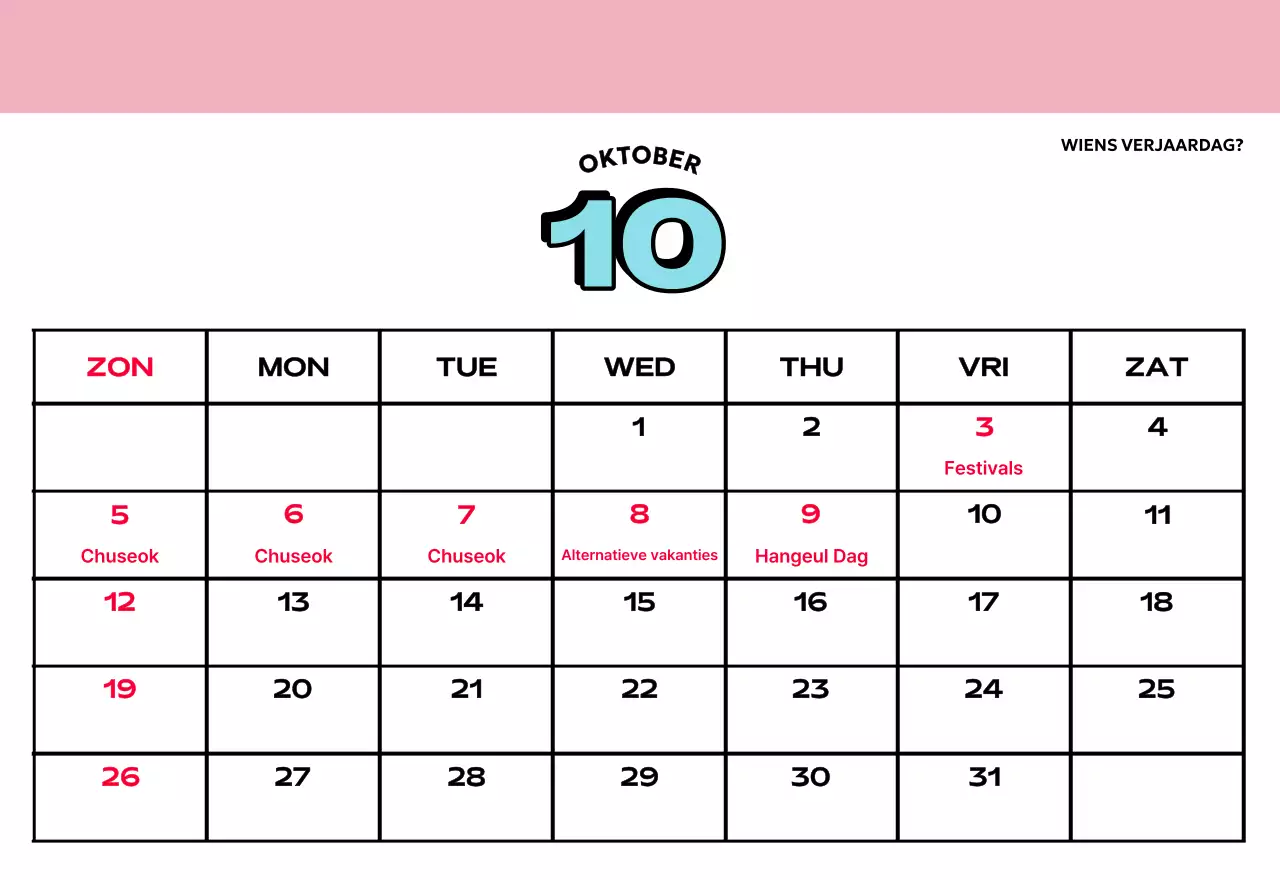 WIENS VERJAARDAG?

OKTOBER

10

| ZON | MON | TUE | WED | THU | VRI | ZAT |
|---|---|---|---|---|---|---|
|  |  |  | 1 | 2 | 3 Festivals | 4 |
| 5 Chuseok | 6 Chuseok | 7 Chuseok | 8 Alternatieve vakanties | 9 Hangeul Dag | 10 | 11 |
| 12 | 13 | 14 | 15 | 16 | 17 | 18 |
| 19 | 20 | 21 | 22 | 23 | 24 | 25 |
| 26 | 27 | 28 | 29 | 30 | 31 |  |